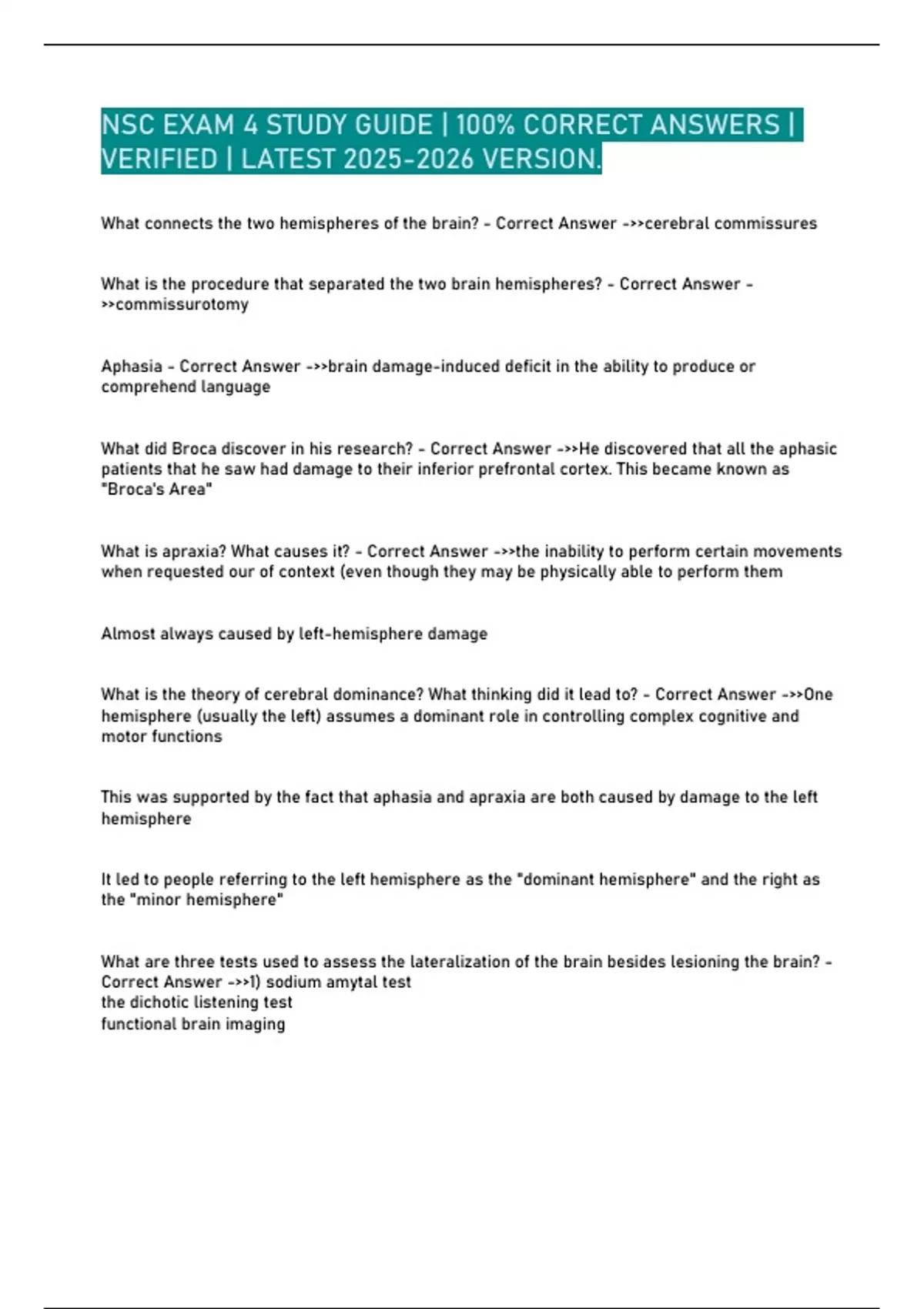 NSC EXAM 4 STUDY GUIDE | 100% CORRECT ANSWERS | VERIFIED | LATEST 2025-2026 VERSION.

What connects the two hemispheres of the brain? - Correct Answer ->>cerebral commissures

What is the procedure that separated the two brain hemispheres? - Correct Answer ->>commissurotomy

Aphasia - Correct Answer ->>brain damage-induced deficit in the ability to produce or comprehend language

What did Broca discover in his research? - Correct Answer ->>He discovered that all the aphasic patients that he saw had damage to their inferior prefrontal cortex. This became known as "Broca's Area"

What is apraxia? What causes it? - Correct Answer ->>the inability to perform certain movements when requested our of context (even though they may be physically able to perform them

Almost always caused by left-hemisphere damage

What is the theory of cerebral dominance? What thinking did it lead to? - Correct Answer ->>One hemisphere (usually the left) assumes a dominant role in controlling complex cognitive and motor functions

This was supported by the fact that aphasia and apraxia are both caused by damage to the left hemisphere

It led to people referring to the left hemisphere as the "dominant hemisphere" and the right as the "minor hemisphere"

What are three tests used to assess the lateralization of the brain besides lesioning the brain? - Correct Answer ->>1) sodium amytal test
the dichotic listening test
functional brain imaging